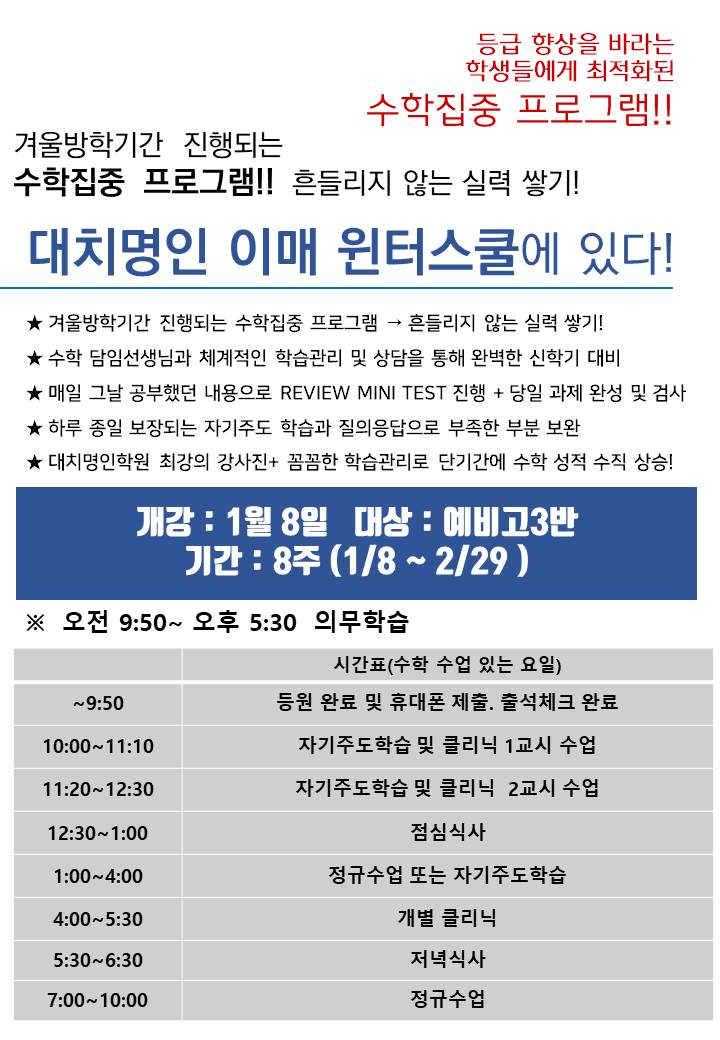 등급 향상을 바라는
학생들에게 최적화된
수학집중 프로그램!!

겨울방학기간 진행되는
수학집중 프로그램!! 흔들리지 않는 실력 쌓기!

대치명인 이매 윈터스쿨에 있다!

★ 겨울방학기간 진행되는 수학집중 프로그램 → 흔들리지 않는 실력 쌓기!
★ 수학 담임선생님과 체계적인 학습관리 및 상담을 통해 완벽한 신학기 대비
★ 매일 그날 공부했던 내용으로 REVIEW MINI TEST 진행 + 당일 과제 완성 및 검사
★ 하루 종일 보장되는 자기주도 학습과 질의응답으로 부족한 부분 보완
★ 대치명인학원 최강의 강사진+ 꼼꼼한 학습관리로 단기간에 수학 성적 수직 상승!

개강 : 1월 8일 대상 : 예비고3반
기간 : 8주 (1/8 ~ 2/29 )

※ 오전 9:50~ 오후 5:30 의무학습

| | 시간표(수학 수업 있는 요일) |
|---|---|
| ~9:50 | 등원 완료 및 휴대폰 제출. 출석체크 완료 |
| 10:00~11:10 | 자기주도학습 및 클리닉 1교시 수업 |
| 11:20~12:30 | 자기주도학습 및 클리닉 2교시 수업 |
| 12:30~1:00 | 점심식사 |
| 1:00~4:00 | 정규수업 또는 자기주도학습 |
| 4:00~5:30 | 개별 클리닉 |
| 5:30~6:30 | 저녁식사 |
| 7:00~10:00 | 정규수업 |